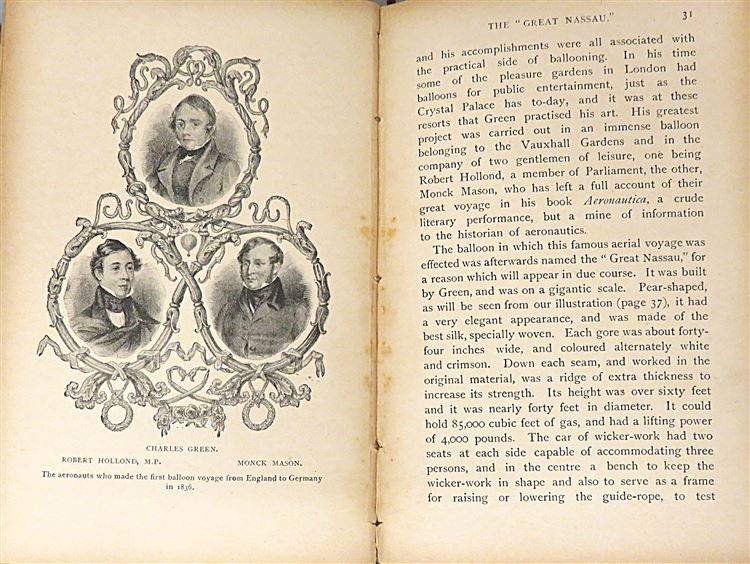 CHARLES GREEN.

ROBERT HOLLOND, M.P.

MONCK MASON.

The aeronauts who made the first balloon voyage from England to Germany in 1836.

THE "GREAT NASSAU."

31

and his accomplishments were all associated with the practical side of ballooning. In his time some of the pleasure gardens in London had balloons for public entertainment, just as the Crystal Palace has to-day, and it was at these resorts that Green practised his art. His greatest project was carried out in an immense balloon belonging to the Vauxhall Gardens and in the company of two gentlemen of leisure, one being Robert Hollond, a member of Parliament, the other, Monck Mason, who has left a full account of their great voyage in his book Aeronautica, a crude literary performance, but a mine of information to the historian of aeronautics.

The balloon in which this famous aerial voyage was effected was afterwards named the "Great Nassau," for a reason which will appear in due course. It was built by Green, and was on a gigantic scale. Pear-shaped, as will be seen from our illustration (page 37), it had a very elegant appearance, and was made of the best silk, specially woven. Each gore was about forty-four inches wide, and coloured alternately white and crimson. Down each seam, and worked in the original material, was a ridge of extra thickness to increase its strength. Its height was over sixty feet and it was nearly forty feet in diameter. It could hold 85,000 cubic feet of gas, and had a lifting power of 4,000 pounds. The car of wicker-work had two seats at each side capable of accommodating three persons, and in the centre a bench to keep the wicker-work in shape and also to serve as a frame for raising or lowering the guide-rope, to test